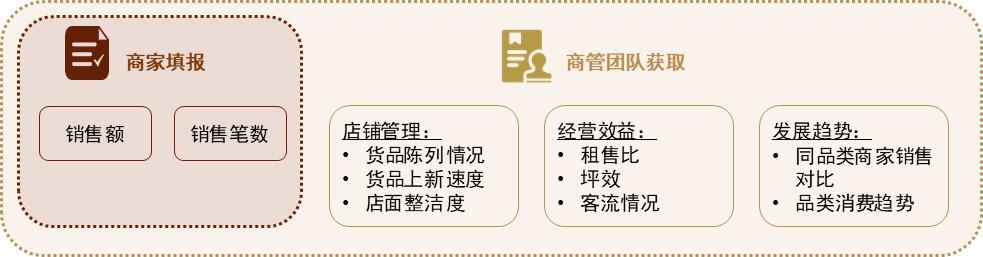 商家填报

销售额

销售笔数

商管团队获取

店铺管理：
• 货品陈列情况
• 货品上新速度
• 店面整洁度

经营效益：
• 租售比
• 坪效
• 客流情况

发展趋势：
• 同品类商家销售对比
• 品类消费趋势